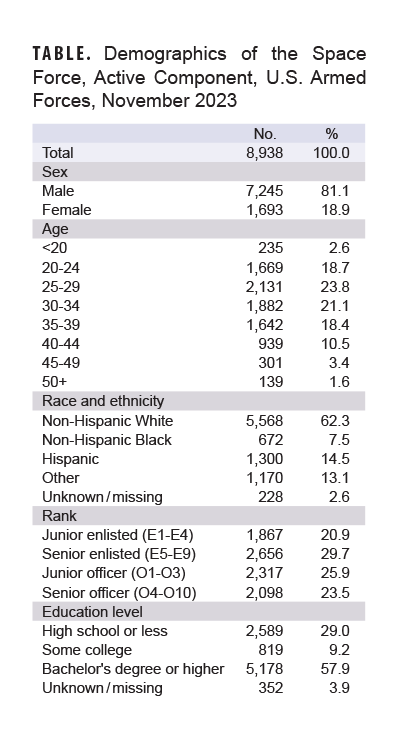 TABLE. Demographics of the Space Force, Active Component, U.S. Armed Forces, November 2023

| | No. | % |
|---|---|---|
| Total | 8,938 | 100.0 |
| Sex | | |
| Male | 7,245 | 81.1 |
| Female | 1,693 | 18.9 |
| Age | | |
| <20 | 235 | 2.6 |
| 20-24 | 1,669 | 18.7 |
| 25-29 | 2,131 | 23.8 |
| 30-34 | 1,882 | 21.1 |
| 35-39 | 1,642 | 18.4 |
| 40-44 | 939 | 10.5 |
| 45-49 | 301 | 3.4 |
| 50+ | 139 | 1.6 |
| Race and ethnicity | | |
| Non-Hispanic White | 5,568 | 62.3 |
| Non-Hispanic Black | 672 | 7.5 |
| Hispanic | 1,300 | 14.5 |
| Other | 1,170 | 13.1 |
| Unknown/missing | 228 | 2.6 |
| Rank | | |
| Junior enlisted (E1-E4) | 1,867 | 20.9 |
| Senior enlisted (E5-E9) | 2,656 | 29.7 |
| Junior officer (O1-O3) | 2,317 | 25.9 |
| Senior officer (O4-O10) | 2,098 | 23.5 |
| Education level | | |
| High school or less | 2,589 | 29.0 |
| Some college | 819 | 9.2 |
| Bachelor's degree or higher | 5,178 | 57.9 |
| Unknown/missing | 352 | 3.9 |